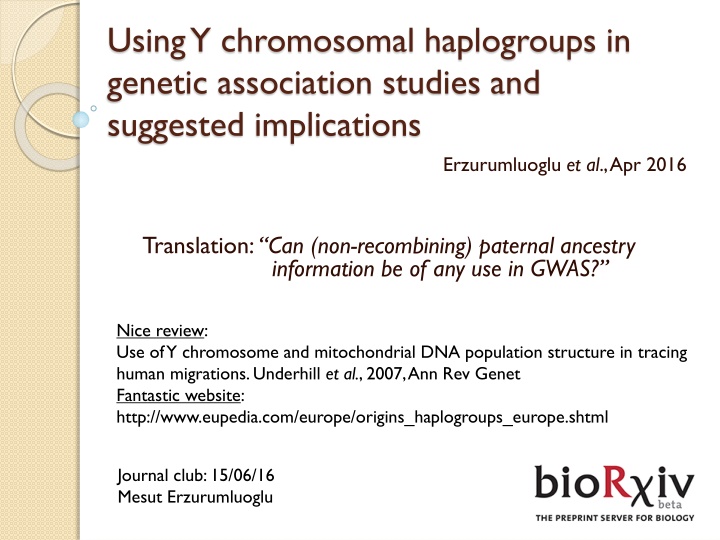 Using Y chromosomal haplogroups in genetic association studies and suggested implications

Erzurumluoglu et al., Apr 2016

Translation: "Can (non-recombining) paternal ancestry information be of any use in GWAS?"

Nice review:
Use of Y chromosome and mitochondrial DNA population structure in tracing human migrations. Underhill et al., 2007, Ann Rev Genet
Fantastic website:
http://www.eupedia.com/europe/origins_haplogroups_europe.shtml

Journal club: 15/06/16
Mesut Erzurumluoglu

bioRχiv
beta
THE PREPRINT SERVER FOR BIOLOGY